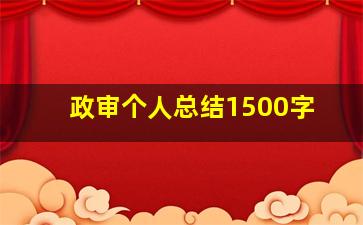 政审个人总结1500字